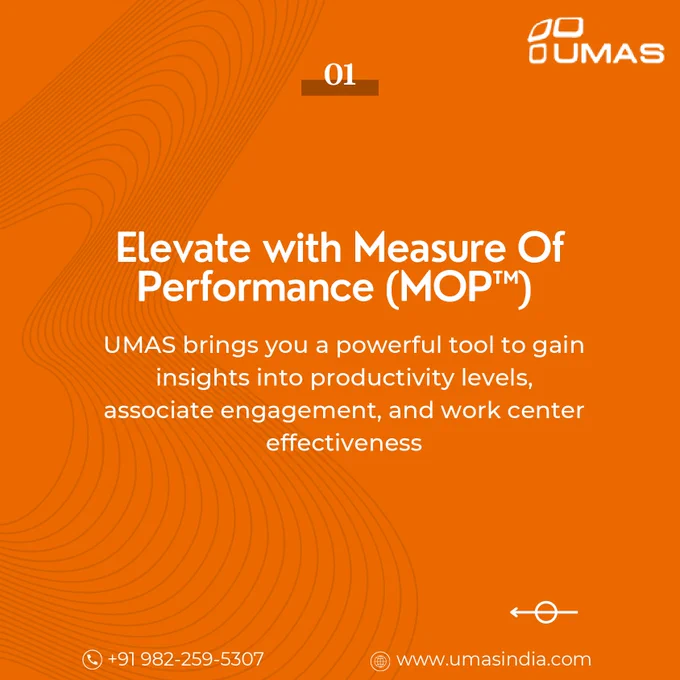 UMAS

01

Elevate with Measure Of Performance (MOP™)

UMAS brings you a powerful tool to gain insights into productivity levels, associate engagement, and work center effectiveness

+91 982-259-5307

www.umasindia.com